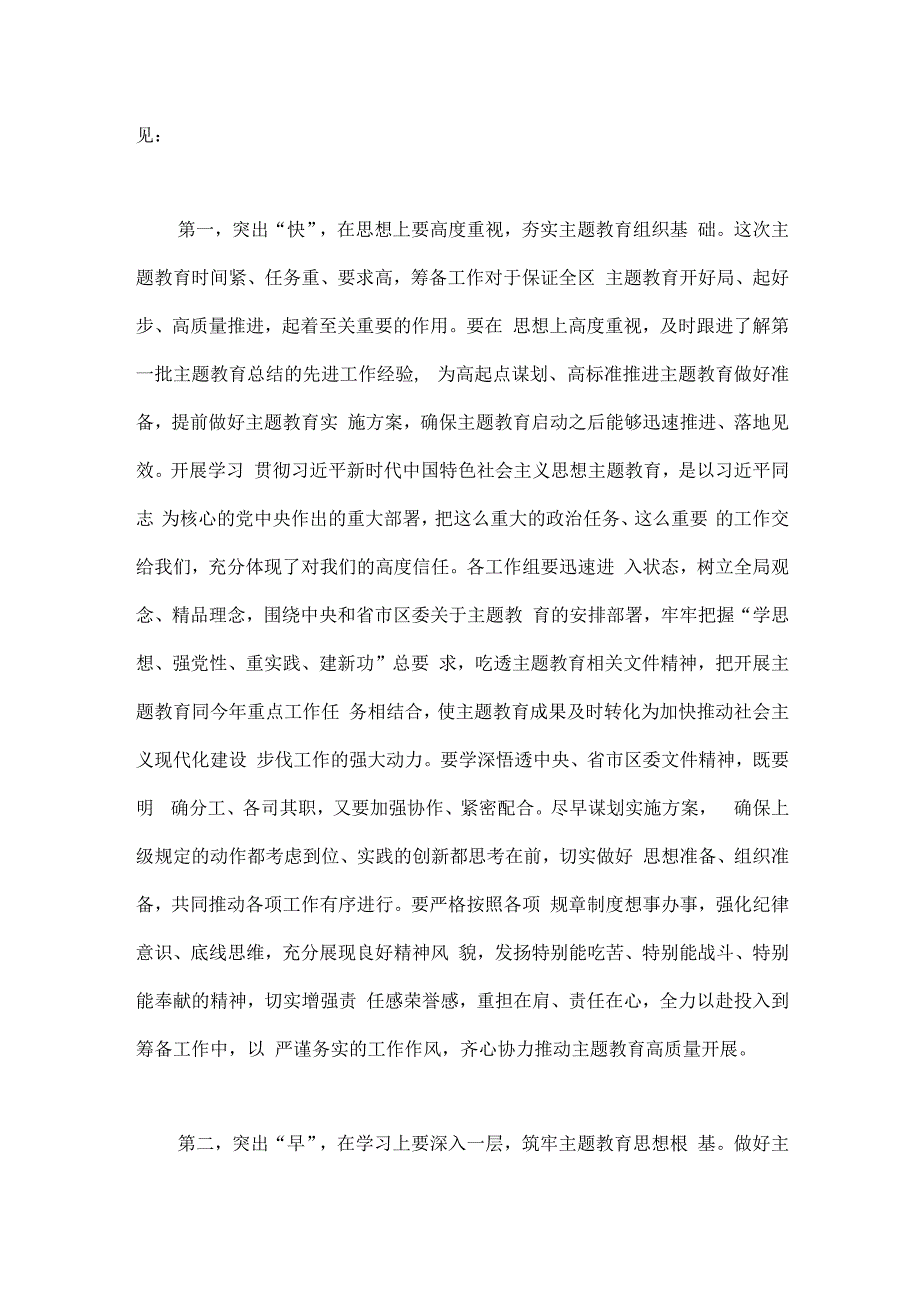 见：

第一，突出“快”，在思想上要高度重视，夯实主题教育组织基 础。这次主题教育时间紧、任务重、要求高，筹备工作对于保证全区 主题教育开好局、起好步、高质量推进，起着至关重要的作用。要在 思想上高度重视，及时跟进了解第一批主题教育总结的先进工作经验， 为高起点谋划、高标准推进主题教育做好准备，提前做好主题教育实 施方案，确保主题教育启动之后能够迅速推进、落地见效。开展学习 贯彻习近平新时代中国特色社会主义思想主题教育，是以习近平同志 为核心的党中央作出的重大部署，把这么重大的政治任务、这么重要 的工作交给我们，充分体现了对我们的高度信任。各工作组要迅速进 入状态，树立全局观念、精品理念，围绕中央和省市区委关于主题教 育的安排部署，牢牢把握“学思想、强党性、重实践、建新功”总要 求，吃透主题教育相关文件精神，把开展主题教育同今年重点工作任 务相结合，使主题教育成果及时转化为加快推动社会主义现代化建设 步伐工作的强大动力。要学深悟透中央、省市区委文件精神，既要明 确分工、各司其职，又要加强协作、紧密配合。尽早谋划实施方案， 确保上级规定的动作都考虑到位、实践的创新都思考在前，切实做好 思想准备、组织准备，共同推动各项工作有序进行。要严格按照各项 规章制度想事办事，强化纪律意识、底线思维，充分展现良好精神风 貌，发扬特别能吃苦、特别能战斗、特别能奉献的精神，切实增强责 任感荣誉感，重担在肩、责任在心，全力以赴投入到筹备工作中，以 严谨务实的工作作风，齐心协力推动主题教育高质量开展。

第二，突出“早”，在学习上要深入一层，筑牢主题教育思想根 基。做好主